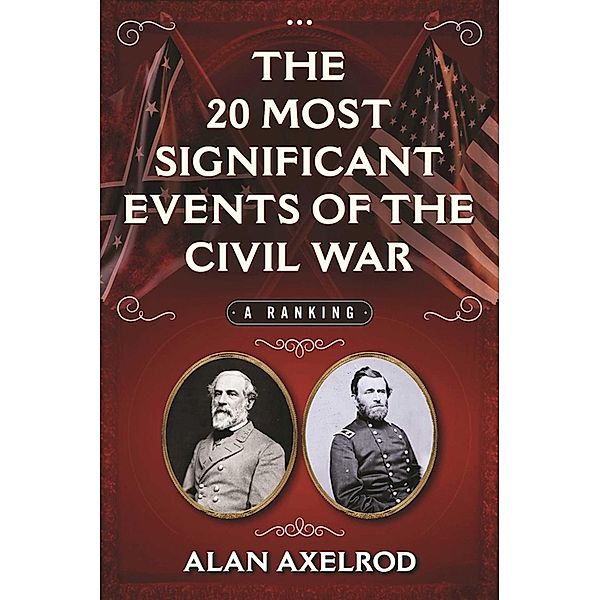 THE 20 MOST SIGNIFICANT EVENTS OF THE CIVIL WAR

A RANKING

ALAN AXELROD